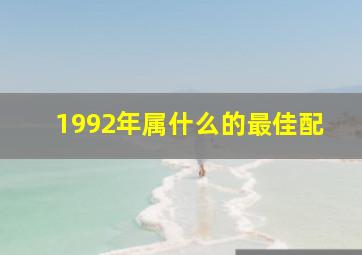 1992年属什么的最佳配